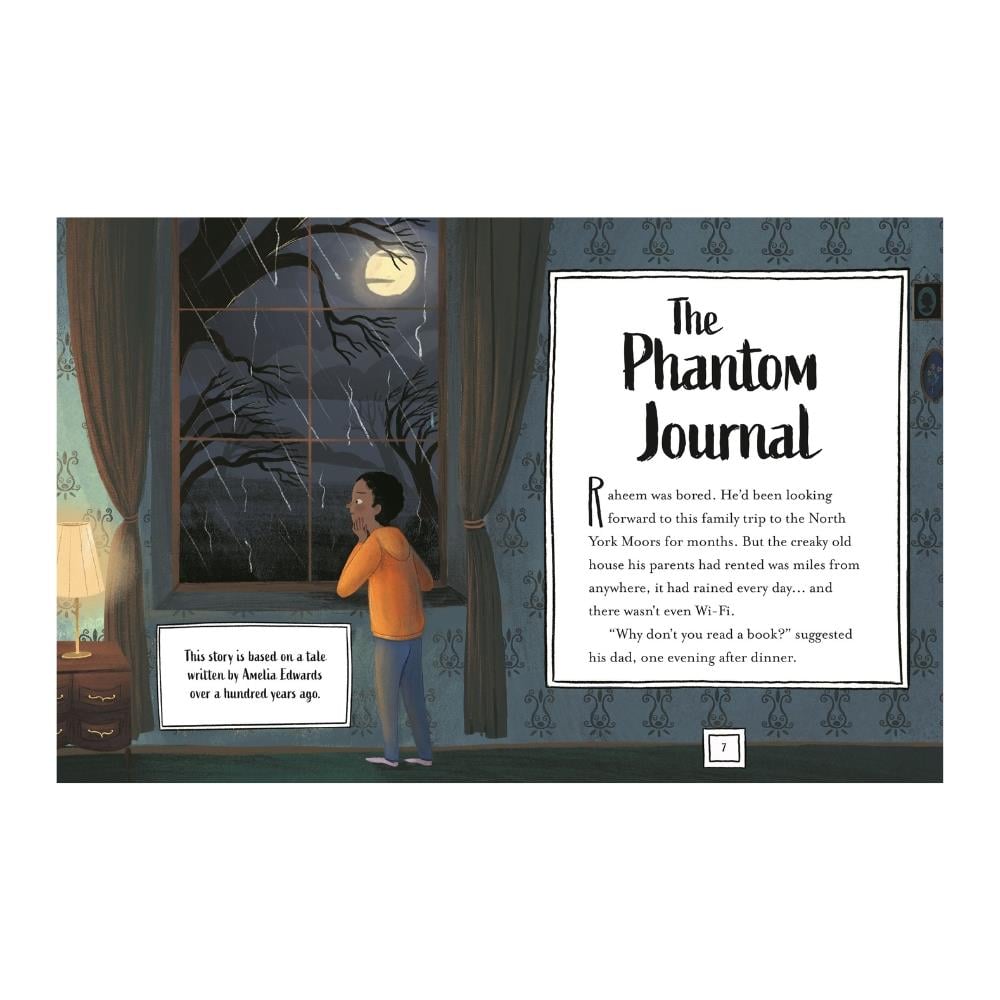 This story is based on a tale written by Amelia Edwards over a hundred years ago.

The Phantom Journal

Raheem was bored. He'd been looking forward to this family trip to the North York Moors for months. But the creaky old house his parents had rented was miles from anywhere, it had rained every day... and there wasn't even Wi-Fi.

"Why don't you read a book?" suggested his dad, one evening after dinner.

7